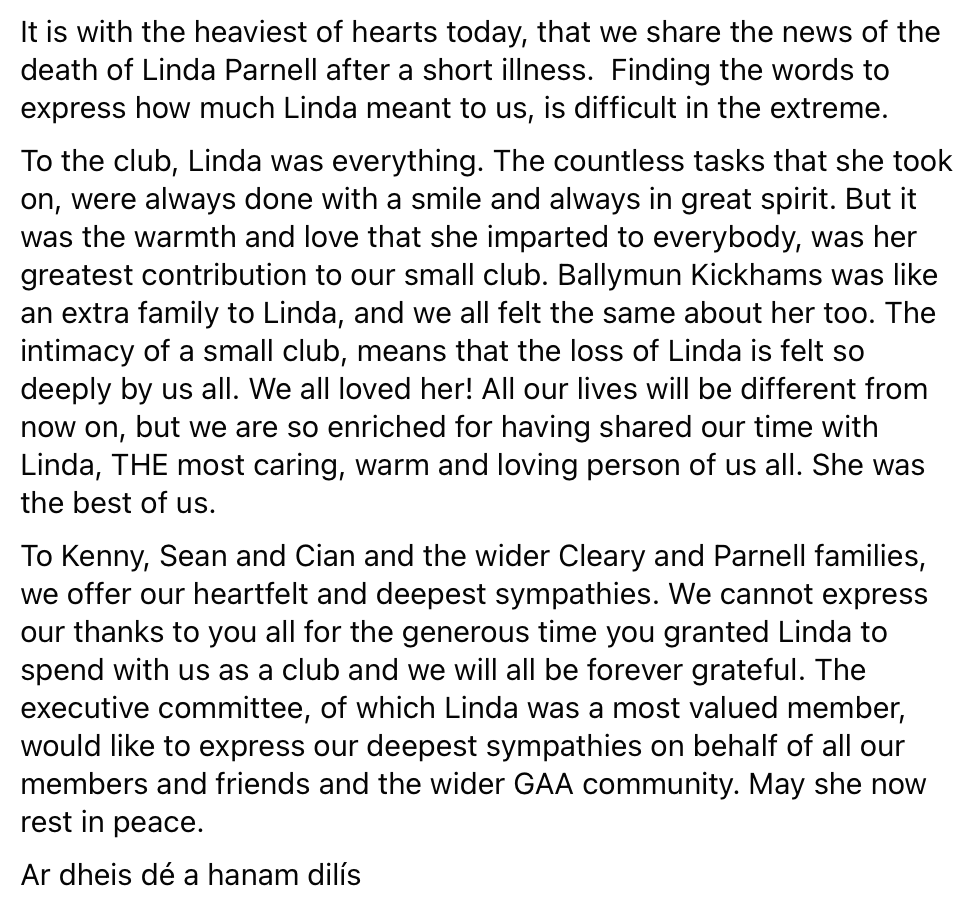 It is with the heaviest of hearts today, that we share the news of the death of Linda Parnell after a short illness.  Finding the words to express how much Linda meant to us, is difficult in the extreme.

To the club, Linda was everything. The countless tasks that she took on, were always done with a smile and always in great spirit. But it was the warmth and love that she imparted to everybody, was her greatest contribution to our small club. Ballymun Kickhams was like an extra family to Linda, and we all felt the same about her too. The intimacy of a small club, means that the loss of Linda is felt so deeply by us all. We all loved her! All our lives will be different from now on, but we are so enriched for having shared our time with Linda, THE most caring, warm and loving person of us all. She was the best of us.

To Kenny, Sean and Cian and the wider Cleary and Parnell families, we offer our heartfelt and deepest sympathies. We cannot express our thanks to you all for the generous time you granted Linda to spend with us as a club and we will all be forever grateful. The executive committee, of which Linda was a most valued member, would like to express our deepest sympathies on behalf of all our members and friends and the wider GAA community. May she now rest in peace.

Ar dheis dé a hanam dilís